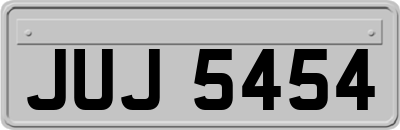 JUJ 5454